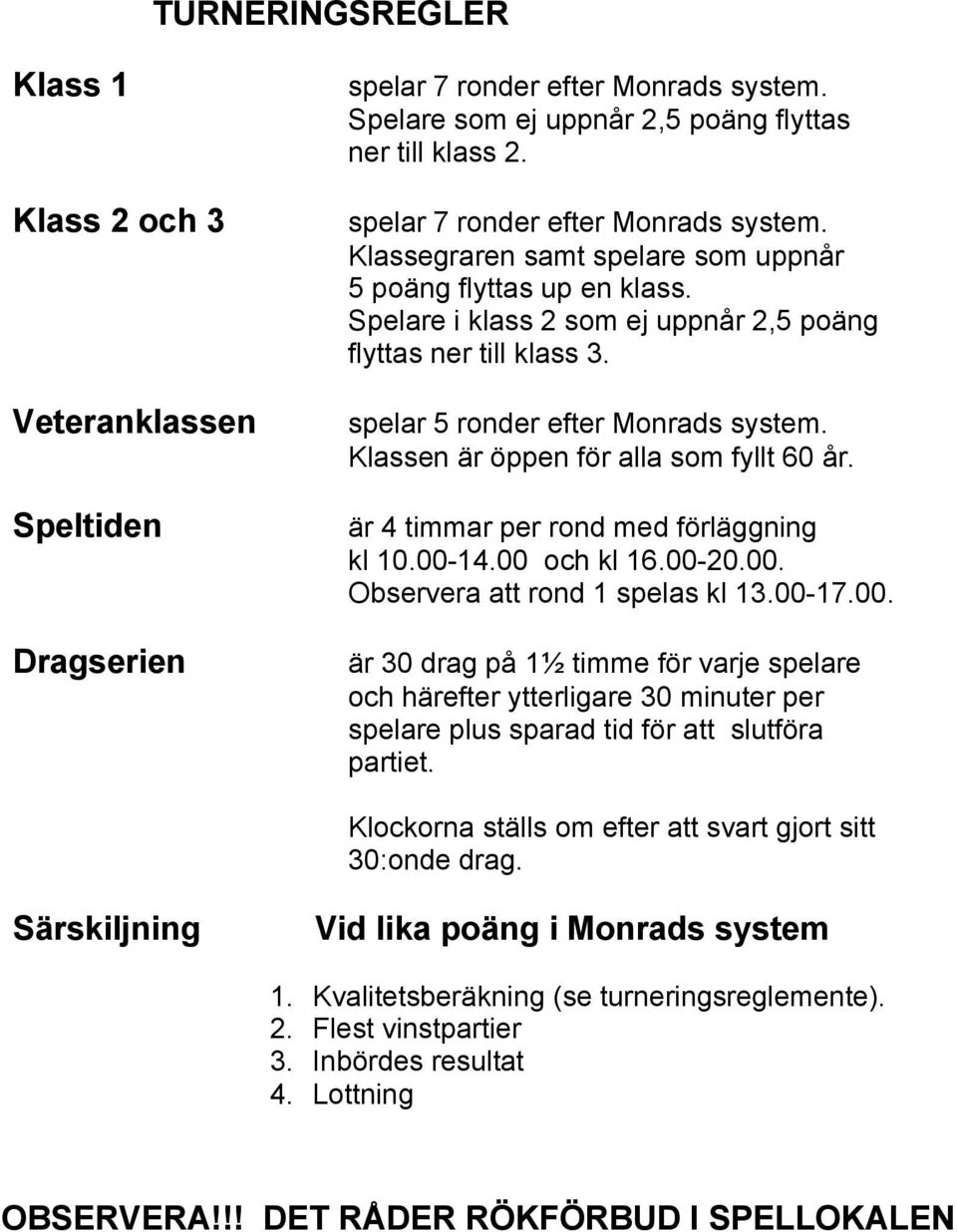 TURNERINGSREGLER

Klass 1

spelar 7 ronder efter Monrads system. Spelare som ej uppnår 2,5 poäng flyttas ner till klass 2.

Klass 2 och 3

spelar 7 ronder efter Monrads system. Klassegraren samt spelare som uppnår 5 poäng flyttas up en klass. Spelare i klass 2 som ej uppnår 2,5 poäng flyttas ner till klass 3.

Veteranklassen

spelar 5 ronder efter Monrads system. Klassen är öppen för alla som fyllt 60 år.

Speltiden

är 4 timmar per rond med förläggning kl 10.00-14.00 och kl 16.00-20.00. Observera att rond 1 spelas kl 13.00-17.00.

Dragserien

är 30 drag på 1½ timme för varje spelare och härefter ytterligare 30 minuter per spelare plus sparad tid för att slutföra partiet.

Klockorna ställs om efter att svart gjort sitt 30:onde drag.

Särskiljning

Vid lika poäng i Monrads system

1. Kvalitetsberäkning (se turneringsreglemente).
2. Flest vinstpartier
3. Inbördes resultat
4. Lottning

OBSERVERA!!! DET RÅDER RÖKFÖRBUD I SPELLOKALEN